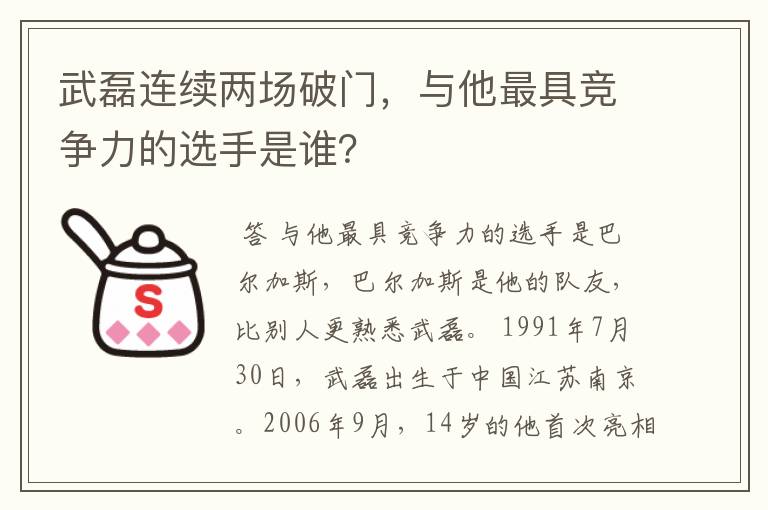 武磊连续两场破门，与他最具竞争力的选手是谁？

S

答 与他最具竞争力的选手是巴尔加斯，巴尔加斯是他的队友，比别人更熟悉武磊。1991年7月30日，武磊出生于中国江苏南京。2006年9月，14岁的他首次亮相